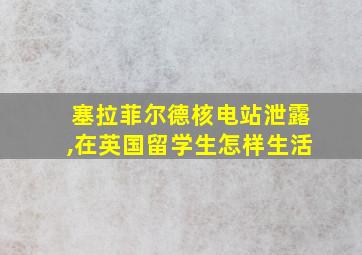 塞拉菲尔德核电站泄露,在英国留学生怎样生活